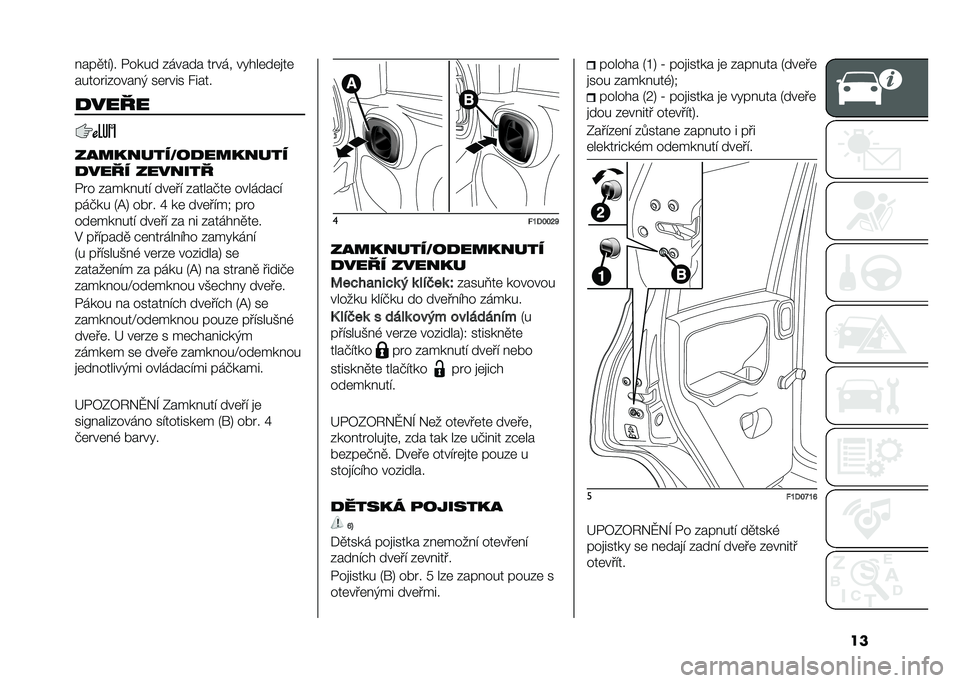 napětí). Pokud závada trvá, vyhledejte autorizovaný servis Fiat.

DVEŘE

ZAMKNUTÍ/ODEMKNUTÍ DVEŘÍ ZEVNITŘ

Pro zamknutí dveří zatlačte ovládací páčku (A) obr. 4 ke dveřím; pro odemknutí dveří za ni zatáhněte.

V případě centrálního zamykání (u příslušné verze vozidla) se zatažením za páku (A) na straně řidiče zamknou/odemknou všechny dveře.

Pákou na ostatních dveřích (A) se zamknout/odemknou pouze příslušné dveře. U verze s mechanickým zámkem se dveře zamknou/odemknou jednotlivými ovládacími páčkami.

UPOZORNĚNÍ Zamknutí dveří je signalizováno sítotiskem (B) obr. 4 červené barvy.

A

B

4

F1D0029

ZAMKNUTÍ/ODEMKNUTÍ DVEŘÍ ZVENKU

Mechanický klíček: zasuňte kovovou vložku klíčku do dveřního zámku.

Klíček s dálkovým ovládáním (u příslušné verze vozidla): stiskněte tlačítko pro zamknutí dveří nebo stiskněte tlačítko pro jejich odemknutí.

UPOZORNĚNÍ Než otevřete dveře, zkontrolujte, zda tak lze učinit zcela bezpečně. Dveře otvírejte pouze u stojícího vozidla.

DĚTSKÁ POJISTKA

6)

Dětská pojistka znemožní otevření zadních dveří zevnitř.

Pojistku (B) obr. 5 lze zapnout pouze s otevřenými dveřmi.

poloha (1) - pojistka je zapnuta (dveře jsou zamknuté);

poloha (2) - pojistka je vypnuta (dveře jdou zevnitř otevřít).

Zařízení zůstane zapnuto i při elektrickém odemknutí dveří.

2

1

B

5

F1D0716

UPOZORNĚNÍ Po zapnutí dětské pojistky se nedají zadní dveře zevnitř otevřít.

13

carmanualsonline.info